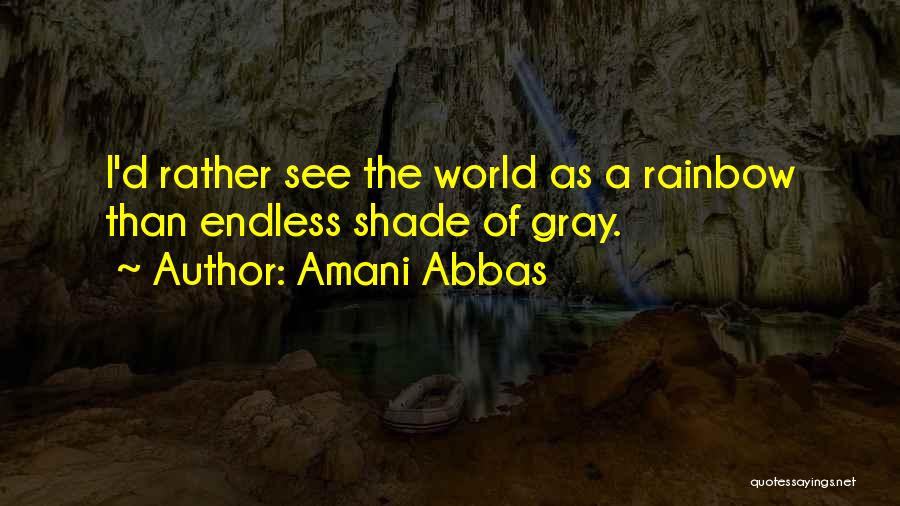 I'd rather see the world as a rainbow than endless shade of gray.
~ Author: Amani Abbas

quotessayings.net